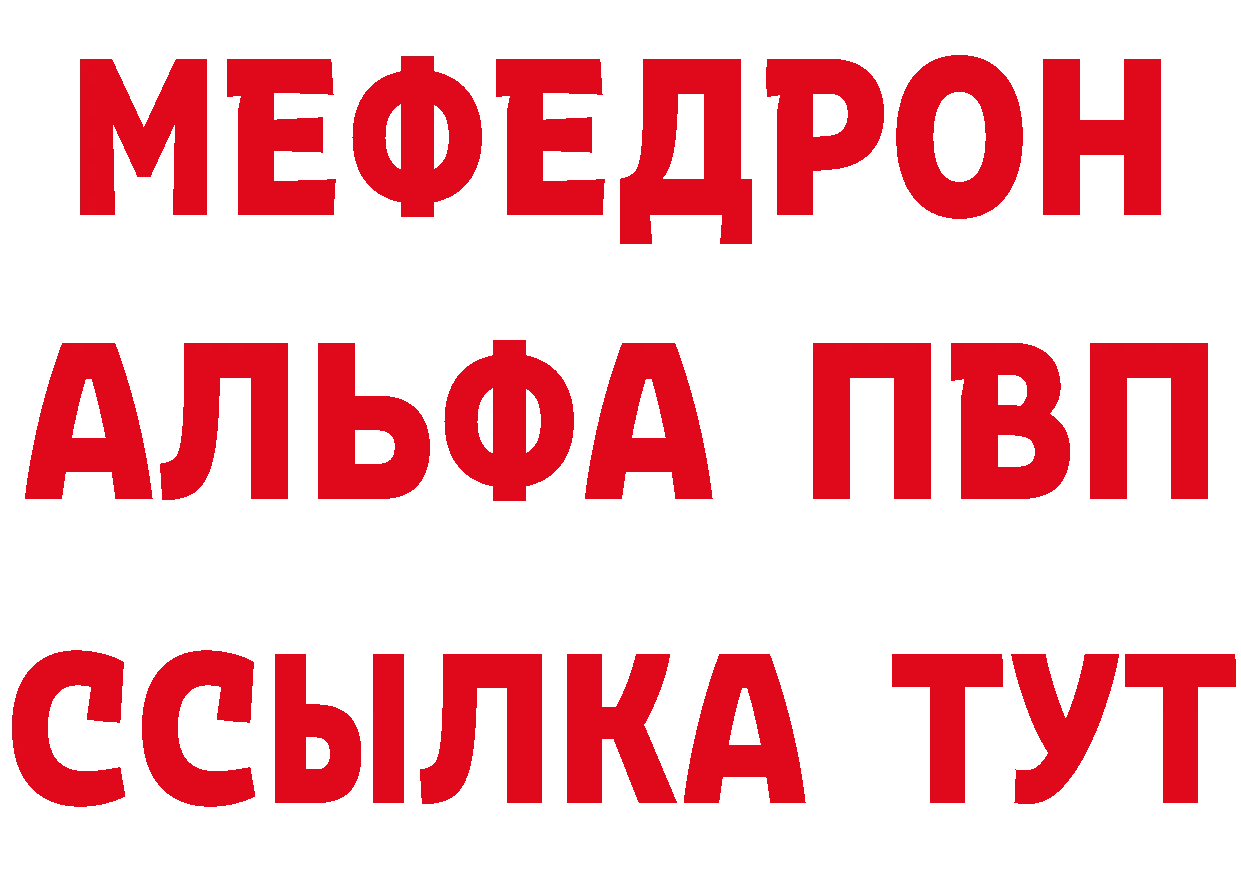 МЕФЕДРОН
АЛЬФА ПВП
ССЫЛКА ТУТ